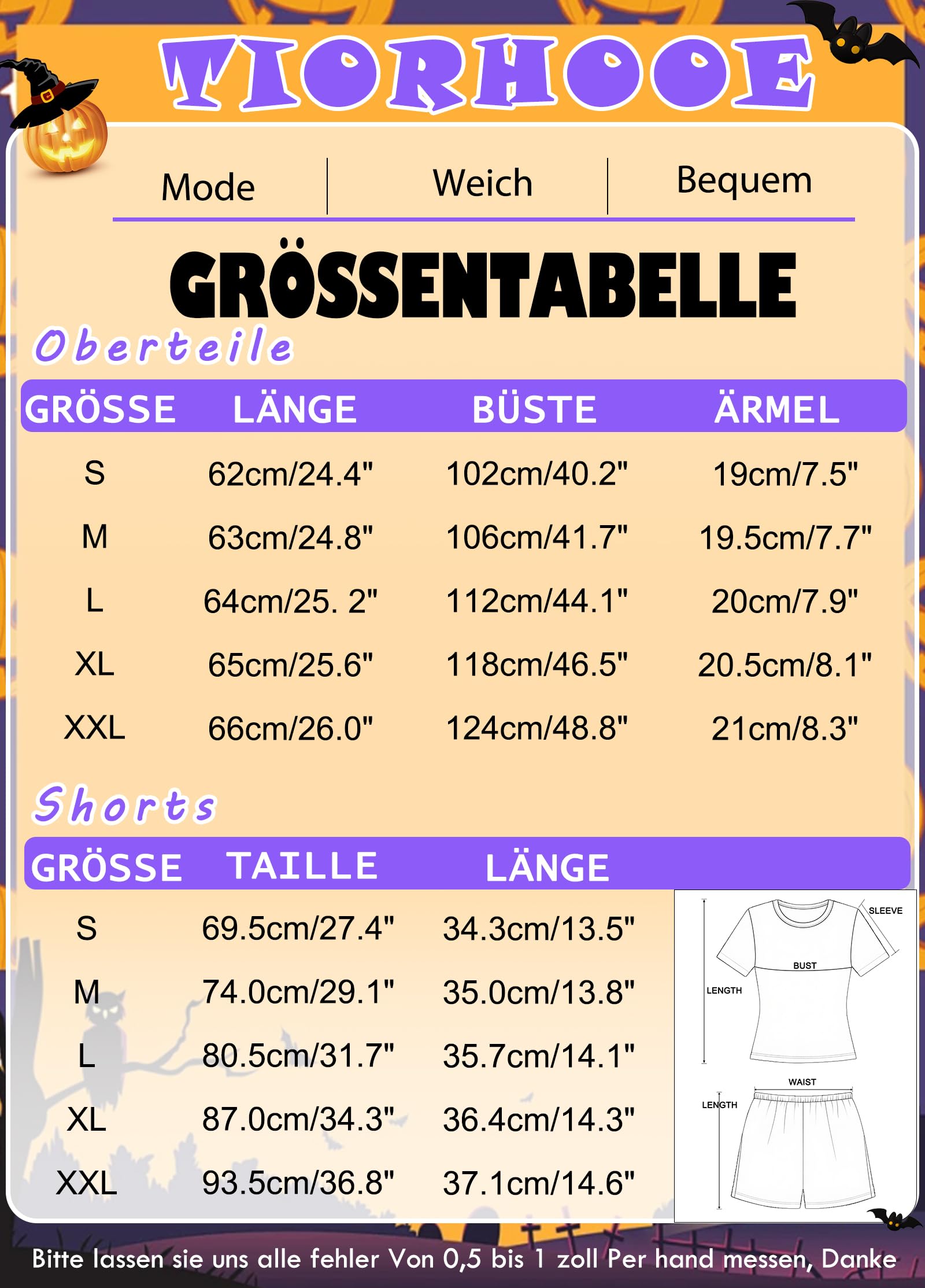 TIORHOOE

Mode | Weich | Bequem

GRÖSSENTABELLE

Oberteile

| GRÖSSE | LÄNGE | BÜSTE | ÄRMEL |
|---|---|---|---|
| S | 62cm/24.4" | 102cm/40.2" | 19cm/7.5" |
| M | 63cm/24.8" | 106cm/41.7" | 19.5cm/7.7" |
| L | 64cm/25. 2" | 112cm/44.1" | 20cm/7.9" |
| XL | 65cm/25.6" | 118cm/46.5" | 20.5cm/8.1" |
| XXL | 66cm/26.0" | 124cm/48.8" | 21cm/8.3" |

Shorts

| GRÖSSE | TAILLE | LÄNGE |
|---|---|---|
| S | 69.5cm/27.4" | 34.3cm/13.5" |
| M | 74.0cm/29.1" | 35.0cm/13.8" |
| L | 80.5cm/31.7" | 35.7cm/14.1" |
| XL | 87.0cm/34.3" | 36.4cm/14.3" |
| XXL | 93.5cm/36.8" | 37.1cm/14.6" |

SLEEVE
BUST
LENGTH
WAIST
LENGTH

Bitte lassen sie uns alle fehler Von 0,5 bis 1 zoll Per hand messen, Danke